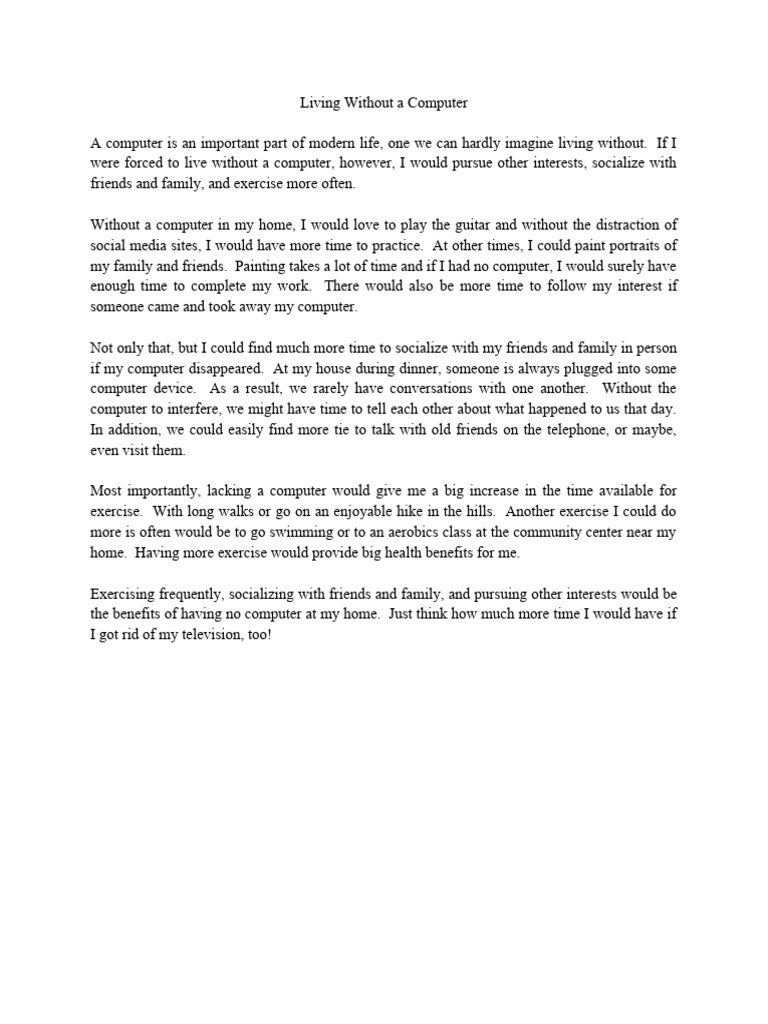 Living Without a Computer

A computer is an important part of modern life, one we can hardly imagine living without. If I were forced to live without a computer, however, I would pursue other interests, socialize with friends and family, and exercise more often.

Without a computer in my home, I would love to play the guitar and without the distraction of social media sites, I would have more time to practice. At other times, I could paint portraits of my family and friends. Painting takes a lot of time and if I had no computer, I would surely have enough time to complete my work. There would also be more time to follow my interest if someone came and took away my computer.

Not only that, but I could find much more time to socialize with my friends and family in person if my computer disappeared. At my house during dinner, someone is always plugged into some computer device. As a result, we rarely have conversations with one another. Without the computer to interfere, we might have time to tell each other about what happened to us that day. In addition, we could easily find more tie to talk with old friends on the telephone, or maybe, even visit them.

Most importantly, lacking a computer would give me a big increase in the time available for exercise. With long walks or go on an enjoyable hike in the hills. Another exercise I could do more is often would be to go swimming or to an aerobics class at the community center near my home. Having more exercise would provide big health benefits for me.

Exercising frequently, socializing with friends and family, and pursuing other interests would be the benefits of having no computer at my home. Just think how much more time I would have if I got rid of my television, too!